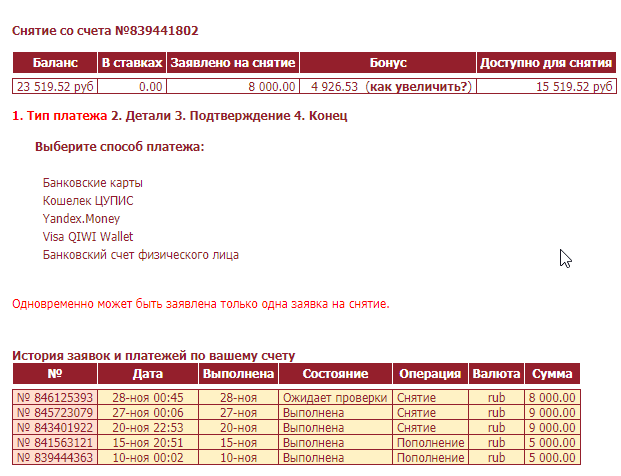 Снятие со счета №839441802

| Баланс | В ставках | Заявлено на снятие | Бонус | Доступно для снятия |
|---|---|---|---|---|
| 23 519.52 руб | 0.00 | 8 000.00 | 4 926.53 (как увеличить?) | 15 519.52 руб |

1. Тип платежа 2. Детали 3. Подтверждение 4. Конец

Выберите способ платежа:

Банковские карты
Кошелек ЦУПИС
Yandex.Money
Visa QIWI Wallet
Банковский счет физического лица

Одновременно может быть заявлена только одна заявка на снятие.

История заявок и платежей по вашему счету

| № | Дата | Выполнена | Состояние | Операция | Валюта | Сумма |
|---|---|---|---|---|---|---|
| № 846125393 | 28-ноя 00:45 | 28-ноя | Ожидает проверки | Снятие | rub | 8 000.00 |
| № 845723079 | 27-ноя 00:06 | 27-ноя | Выполнена | Снятие | rub | 9 000.00 |
| № 843401922 | 20-ноя 22:53 | 20-ноя | Выполнена | Снятие | rub | 9 000.00 |
| № 841563121 | 15-ноя 20:51 | 15-ноя | Выполнена | Пополнение | rub | 5 000.00 |
| № 839444363 | 10-ноя 00:02 | 10-ноя | Выполнена | Пополнение | rub | 5 000.00 |